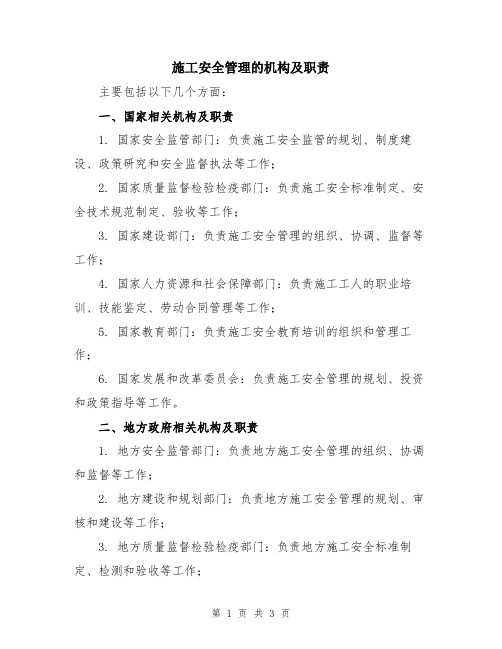 施工安全管理的机构及职责

主要包括以下几个方面：

一、国家相关机构及职责

1. 国家安全监管部门：负责施工安全监管的规划、制度建设、政策研究和安全监督执法等工作；

2. 国家质量监督检验检疫部门：负责施工安全标准制定、安全技术规范制定、验收等工作；

3. 国家建设部门：负责施工安全管理的组织、协调、监督等工作；

4. 国家人力资源和社会保障部门：负责施工工人的职业培训、技能鉴定、劳动合同管理等工作；

5. 国家教育部门：负责施工安全教育培训的组织和管理工作；

6. 国家发展和改革委员会：负责施工安全管理的规划、投资和政策指导等工作。

二、地方政府相关机构及职责

1. 地方安全监管部门：负责地方施工安全管理的组织、协调和监督等工作；

2. 地方建设和规划部门：负责地方施工安全管理的规划、审核和建设等工作；

3. 地方质量监督检验检疫部门：负责地方施工安全标准制定、检测和验收等工作；

第 1 页 共 3 页